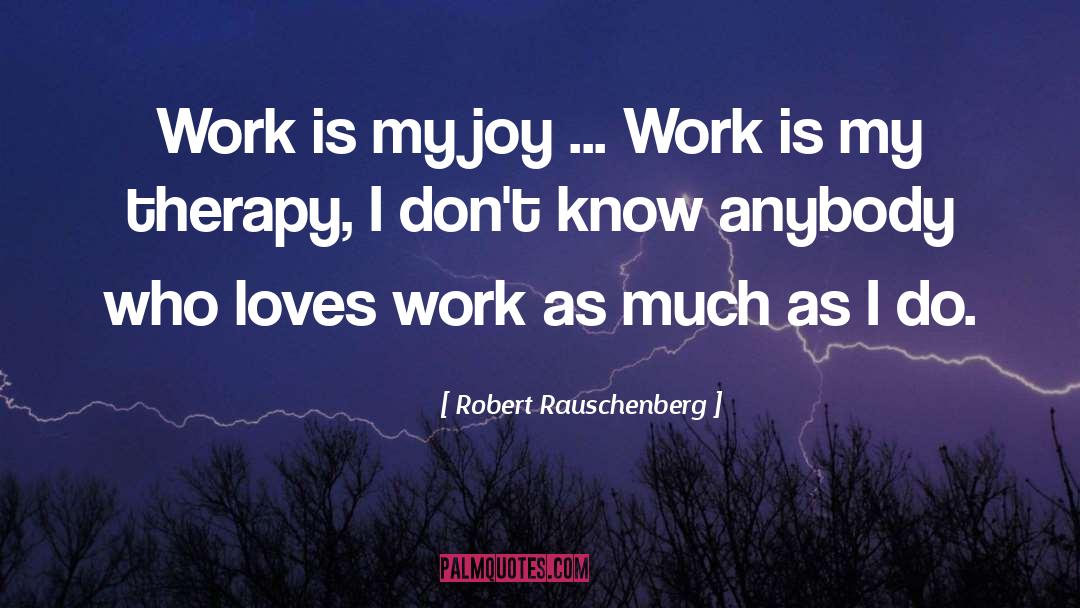 Work is my joy ... Work is my therapy, I don't know anybody who loves work as much as I do.

[ Robert Rauschenberg ]

PALMQUOTES.COM